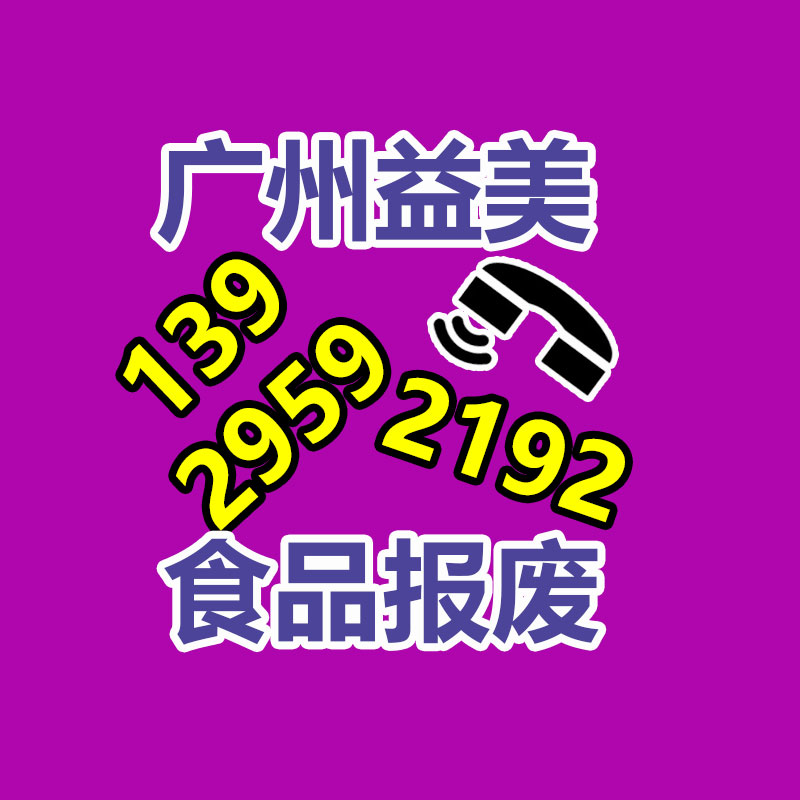 广州益美

139 2959 2192

食品报废